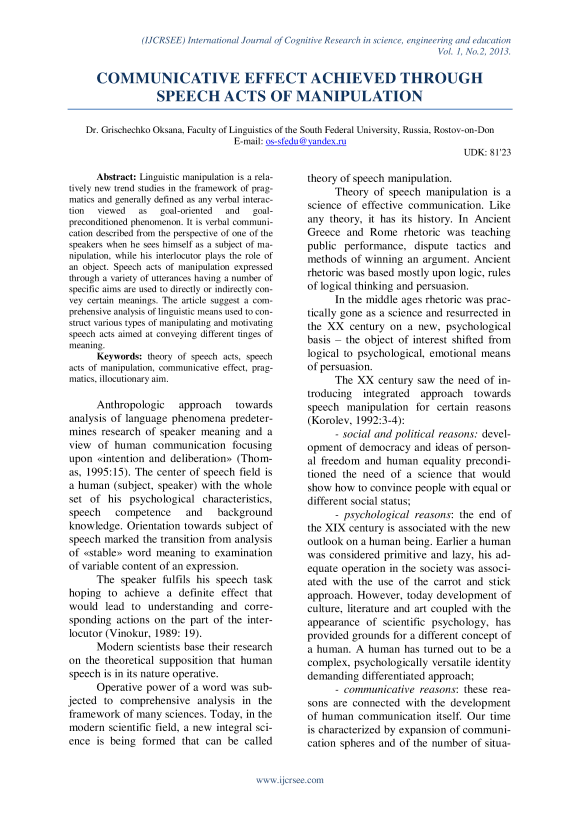 (IJCRSEE) International Journal of Cognitive Research in science, engineering and education
Vol. 1, No.2, 2013.

COMMUNICATIVE EFFECT ACHIEVED THROUGH SPEECH ACTS OF MANIPULATION

Dr. Grischechko Oksana, Faculty of Linguistics of the South Federal University, Russia, Rostov-on-Don
E-mail: os-sfedu@yandex.ru

UDK: 81'23

**Abstract:** Linguistic manipulation is a relatively new trend studies in the framework of pragmatics and generally defined as any verbal interaction viewed as goal-oriented and goal-preconditioned phenomenon. It is verbal communication described from the perspective of one of the speakers when he sees himself as a subject of manipulation, while his interlocutor plays the role of an object. Speech acts of manipulation expressed through a variety of utterances having a number of specific aims are used to directly or indirectly convey certain meanings. The article suggest a comprehensive analysis of linguistic means used to construct various types of manipulating and motivating speech acts aimed at conveying different tinges of meaning.

**Keywords:** theory of speech acts, speech acts of manipulation, communicative effect, pragmatics, illocutionary aim.

Anthropologic approach towards analysis of language phenomena predetermines research of speaker meaning and a view of human communication focusing upon «intention and deliberation» (Thomas, 1995:15). The center of speech field is a human (subject, speaker) with the whole set of his psychological characteristics, speech competence and background knowledge. Orientation towards subject of speech marked the transition from analysis of «stable» word meaning to examination of variable content of an expression.

The speaker fulfils his speech task hoping to achieve a definite effect that would lead to understanding and corresponding actions on the part of the interlocutor (Vinokur, 1989: 19).

Modern scientists base their research on the theoretical supposition that human speech is in its nature operative.

Operative power of a word was subjected to comprehensive analysis in the framework of many sciences. Today, in the modern scientific field, a new integral science is being formed that can be called theory of speech manipulation.

Theory of speech manipulation is a science of effective communication. Like any theory, it has its history. In Ancient Greece and Rome rhetoric was teaching public performance, dispute tactics and methods of winning an argument. Ancient rhetoric was based mostly upon logic, rules of logical thinking and persuasion.

In the middle ages rhetoric was practically gone as a science and resurrected in the XX century on a new, psychological basis – the object of interest shifted from logical to psychological, emotional means of persuasion.

The XX century saw the need of introducing integrated approach towards speech manipulation for certain reasons (Korolev, 1992:3-4):

- *social and political reasons:* development of democracy and ideas of personal freedom and human equality preconditioned the need of a science that would show how to convince people with equal or different social status;

- *psychological reasons*: the end of the XIX century is associated with the new outlook on a human being. Earlier a human was considered primitive and lazy, his adequate operation in the society was associated with the use of the carrot and stick approach. However, today development of culture, literature and art coupled with the appearance of scientific psychology, has provided grounds for a different concept of a human. A human has turned out to be a complex, psychologically versatile identity demanding differentiated approach;

- *communicative reasons*: these reasons are connected with the development of human communication itself. Our time is characterized by expansion of communication spheres and of the number of situa-

www.ijcrsee.com